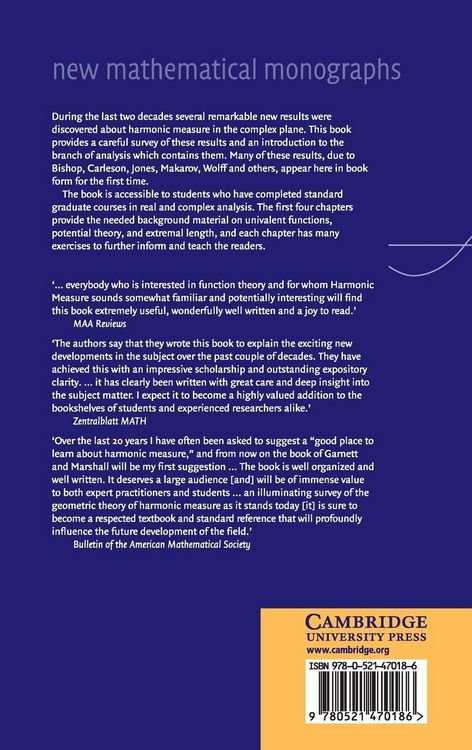 new mathematical monographs

During the last two decades several remarkable new results were discovered about harmonic measure in the complex plane. This book provides a careful survey of these results and an introduction to the branch of analysis which contains them. Many of these results, due to Bishop, Carleson, Jones, Makarov, Wolff and others, appear here in book form for the first time.

The book is accessible to students who have completed standard graduate courses in real and complex analysis. The first four chapters provide the needed background material on univalent functions, potential theory, and extremal length, and each chapter has many exercises to further inform and teach the readers.

'... everybody who is interested in function theory and for whom Harmonic Measure sounds somewhat familiar and potentially interesting will find this book extremely useful, wonderfully well written and a joy to read.'
MAA Reviews

'The authors say that they wrote this book to explain the exciting new developments in the subject over the past couple of decades. They have achieved this with an impressive scholarship and outstanding expository clarity. ... it has clearly been written with great care and deep insight into the subject matter. I expect it to become a highly valued addition to the bookshelves of students and experienced researchers alike.'
Zentralblatt MATH

'Over the last 20 years I have often been asked to suggest a "good place to learn about harmonic measure," and from now on the book of Garnett and Marshall will be my first suggestion ... The book is well organized and well written. It deserves a large audience [and] will be of immense value to both expert practitioners and students ... an illuminating survey of the geometric theory of harmonic measure as it stands today [it] is sure to become a respected textbook and standard reference that will profoundly influence the future development of the field.'
Bulletin of the American Mathematical Society

CAMBRIDGE
UNIVERSITY PRESS
www.cambridge.org

ISBN 978-0-521-47018-6

9 780521 470186 >